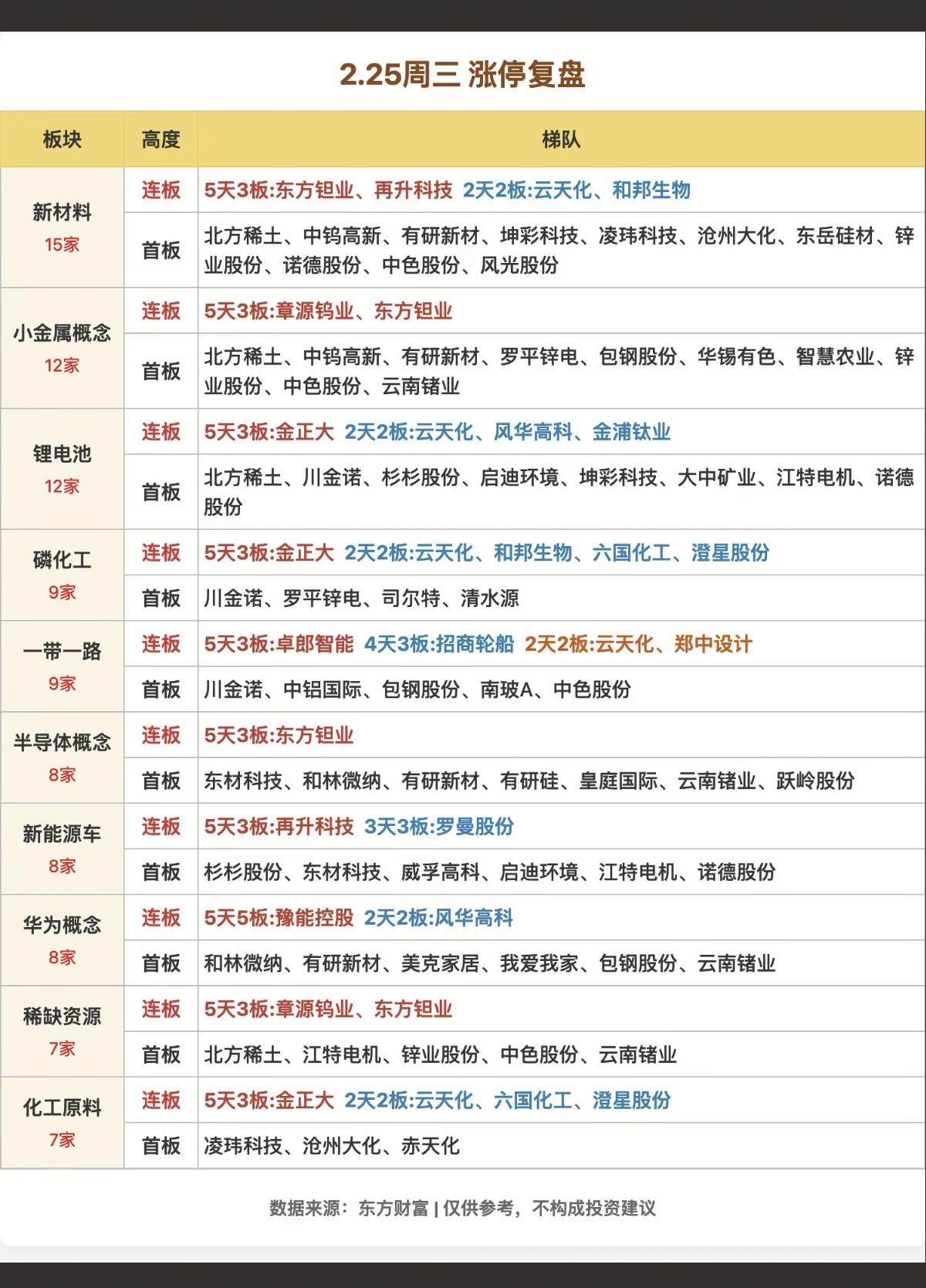 2.25周三 涨停复盘

| 板块 | 高度 | 梯队 |
|---|---|---|
| 新材料 15家 | 连板 | 5天3板:东方钽业、再升科技 2天2板:云天化、和邦生物 |
| | 首板 | 北方稀土、中钨高新、有研新材、坤彩科技、凌玮科技、沧州大化、东岳硅材、锌业股份、诺德股份、中色股份、风光股份 |
| 小金属概念 12家 | 连板 | 5天3板:章源钨业、东方钽业 |
| | 首板 | 北方稀土、中钨高新、有研新材、罗平锌电、包钢股份、华锡有色、智慧农业、锌业股份、中色股份、云南锗业 |
| 锂电池 12家 | 连板 | 5天3板:金正大 2天2板:云天化、风华高科、金浦钛业 |
| | 首板 | 北方稀土、川金诺、杉杉股份、启迪环境、坤彩科技、大中矿业、江特电机、诺德股份 |
| 磷化工 9家 | 连板 | 5天3板:金正大 2天2板:云天化、和邦生物、六国化工、澄星股份 |
| | 首板 | 川金诺、罗平锌电、司尔特、清水源 |
| 一带一路 9家 | 连板 | 5天3板:卓郎智能 4天3板:招商轮船 2天2板:云天化、郑中设计 |
| | 首板 | 川金诺、中铝国际、包钢股份、南玻A、中色股份 |
| 半导体概念 8家 | 连板 | 5天3板:东方钽业 |
| | 首板 | 东材科技、和林微纳、有研新材、有研硅、皇庭国际、云南锗业、跃岭股份 |
| 新能源车 8家 | 连板 | 5天3板:再升科技 3天3板:罗曼股份 |
| | 首板 | 杉杉股份、东材科技、威孚高科、启迪环境、江特电机、诺德股份 |
| 华为概念 8家 | 连板 | 5天5板:豫能控股 2天2板:风华高科 |
| | 首板 | 和林微纳、有研新材、美克家居、我爱我家、包钢股份、云南锗业 |
| 稀缺资源 7家 | 连板 | 5天3板:章源钨业、东方钽业 |
| | 首板 | 北方稀土、江特电机、锌业股份、中色股份、云南锗业 |
| 化工原料 7家 | 连板 | 5天3板:金正大 2天2板:云天化、六国化工、澄星股份 |
| | 首板 | 凌玮科技、沧州大化、赤天化 |

数据来源：东方财富 | 仅供参考，不构成投资建议